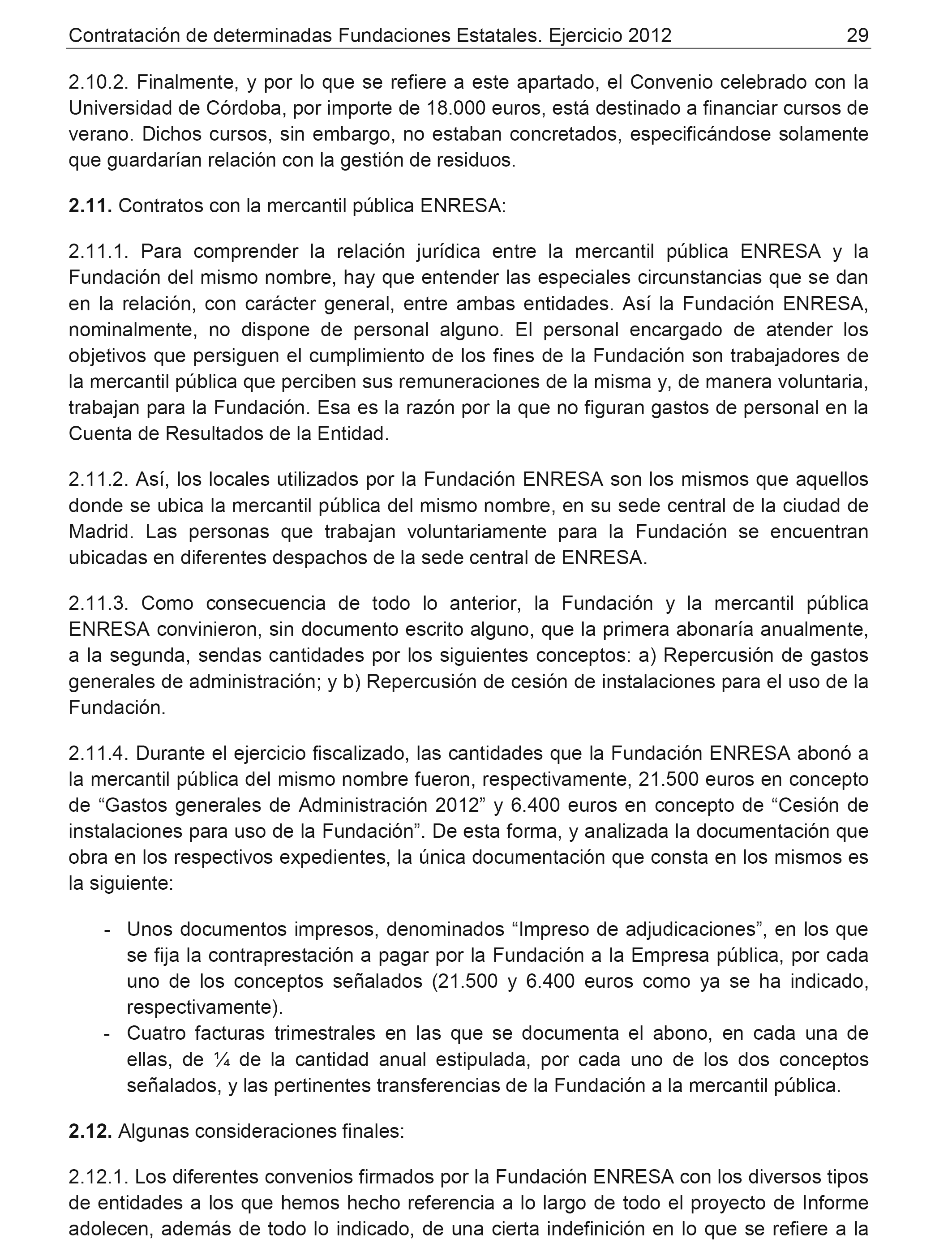 Contratación de determinadas Fundaciones Estatales. Ejercicio 2012 29

2.10.2. Finalmente, y por lo que se refiere a este apartado, el Convenio celebrado con la Universidad de Córdoba, por importe de 18.000 euros, está destinado a financiar cursos de verano. Dichos cursos, sin embargo, no estaban concretados, especificándose solamente que guardarían relación con la gestión de residuos.

2.11. Contratos con la mercantil pública ENRESA:

2.11.1. Para comprender la relación jurídica entre la mercantil pública ENRESA y la Fundación del mismo nombre, hay que entender las especiales circunstancias que se dan en la relación, con carácter general, entre ambas entidades. Así la Fundación ENRESA, nominalmente, no dispone de personal alguno. El personal encargado de atender los objetivos que persiguen el cumplimiento de los fines de la Fundación son trabajadores de la mercantil pública que perciben sus remuneraciones de la misma y, de manera voluntaria, trabajan para la Fundación. Esa es la razón por la que no figuran gastos de personal en la Cuenta de Resultados de la Entidad.

2.11.2. Así, los locales utilizados por la Fundación ENRESA son los mismos que aquellos donde se ubica la mercantil pública del mismo nombre, en su sede central de la ciudad de Madrid. Las personas que trabajan voluntariamente para la Fundación se encuentran ubicadas en diferentes despachos de la sede central de ENRESA.

2.11.3. Como consecuencia de todo lo anterior, la Fundación y la mercantil pública ENRESA convinieron, sin documento escrito alguno, que la primera abonaría anualmente, a la segunda, sendas cantidades por los siguientes conceptos: a) Repercusión de gastos generales de administración; y b) Repercusión de cesión de instalaciones para el uso de la Fundación.

2.11.4. Durante el ejercicio fiscalizado, las cantidades que la Fundación ENRESA abonó a la mercantil pública del mismo nombre fueron, respectivamente, 21.500 euros en concepto de “Gastos generales de Administración 2012” y 6.400 euros en concepto de “Cesión de instalaciones para uso de la Fundación”. De esta forma, y analizada la documentación que obra en los respectivos expedientes, la única documentación que consta en los mismos es la siguiente:

- Unos documentos impresos, denominados “Impreso de adjudicaciones”, en los que se fija la contraprestación a pagar por la Fundación a la Empresa pública, por cada uno de los conceptos señalados (21.500 y 6.400 euros como ya se ha indicado, respectivamente).
- Cuatro facturas trimestrales en las que se documenta el abono, en cada una de ellas, de ¼ de la cantidad anual estipulada, por cada uno de los dos conceptos señalados, y las pertinentes transferencias de la Fundación a la mercantil pública.

2.12. Algunas consideraciones finales:

2.12.1. Los diferentes convenios firmados por la Fundación ENRESA con los diversos tipos de entidades a los que hemos hecho referencia a lo largo de todo el proyecto de Informe adolecen, además de todo lo indicado, de una cierta indefinición en lo que se refiere a la